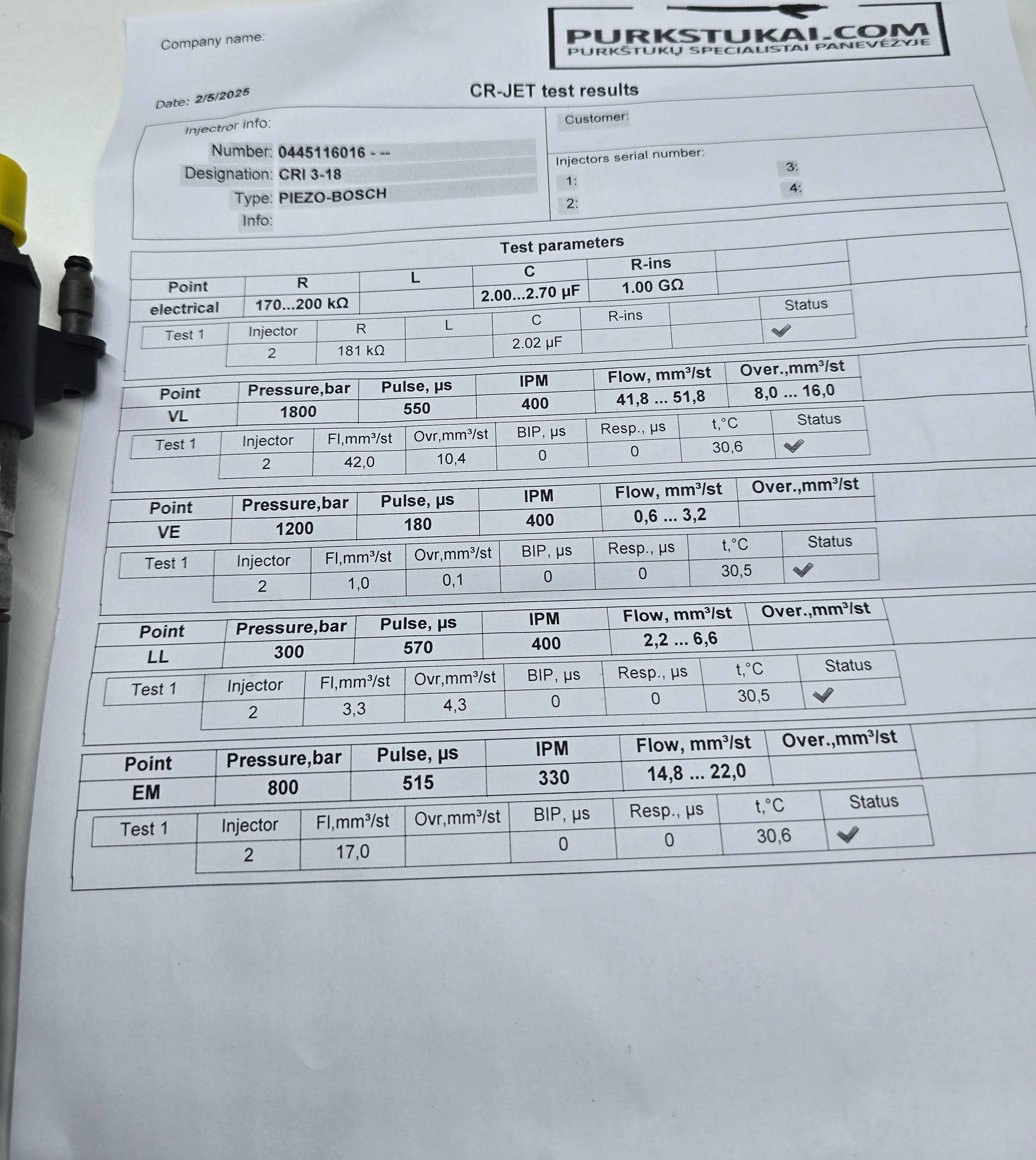 Company name:

PURKSTUKAI.COM
PURKŠTUKŲ SPECIALISTAI PANEVĖŽYJE

Date: 2/5/2025

CR-JET test results

Injectror info:
Number: 0445116016 - --
Designation: CRI 3-18
Type: PIEZO-BOSCH
Info:

Customer:

Injectors serial number:
1:
2:
3:
4:

Test parameters

| Point | R | L | C | R-ins | |
|---|---|---|---|---|---|
| electrical | 170...200 kΩ | | 2.00...2.70 µF | 1.00 GΩ | |

| Test 1 | Injector | R | L | C | R-ins | | Status |
|---|---|---|---|---|---|---|---|
| | 2 | 181 kΩ | | 2.02 µF | | | ✔ |

| Point | Pressure,bar | Pulse, µs | IPM | Flow, mm³/st | Over.,mm³/st |
|---|---|---|---|---|---|
| VL | 1800 | 550 | 400 | 41,8 ... 51,8 | 8,0 ... 16,0 |

| Test 1 | Injector | Fl,mm³/st | Ovr,mm³/st | BIP, µs | Resp., µs | t,°C | Status |
|---|---|---|---|---|---|---|---|
| | 2 | 42,0 | 10,4 | 0 | 0 | 30,6 | ✔ |

| Point | Pressure,bar | Pulse, µs | IPM | Flow, mm³/st | Over.,mm³/st |
|---|---|---|---|---|---|
| VE | 1200 | 180 | 400 | 0,6 ... 3,2 | |

| Test 1 | Injector | Fl,mm³/st | Ovr,mm³/st | BIP, µs | Resp., µs | t,°C | Status |
|---|---|---|---|---|---|---|---|
| | 2 | 1,0 | 0,1 | 0 | 0 | 30,5 | ✔ |

| Point | Pressure,bar | Pulse, µs | IPM | Flow, mm³/st | Over.,mm³/st |
|---|---|---|---|---|---|
| LL | 300 | 570 | 400 | 2,2 ... 6,6 | |

| Test 1 | Injector | Fl,mm³/st | Ovr,mm³/st | BIP, µs | Resp., µs | t,°C | Status |
|---|---|---|---|---|---|---|---|
| | 2 | 3,3 | 4,3 | 0 | 0 | 30,5 | ✔ |

| Point | Pressure,bar | Pulse, µs | IPM | Flow, mm³/st | Over.,mm³/st |
|---|---|---|---|---|---|
| EM | 800 | 515 | 330 | 14,8 ... 22,0 | |

| Test 1 | Injector | Fl,mm³/st | Ovr,mm³/st | BIP, µs | Resp., µs | t,°C | Status |
|---|---|---|---|---|---|---|---|
| | 2 | 17,0 | | 0 | 0 | 30,6 | ✔ |